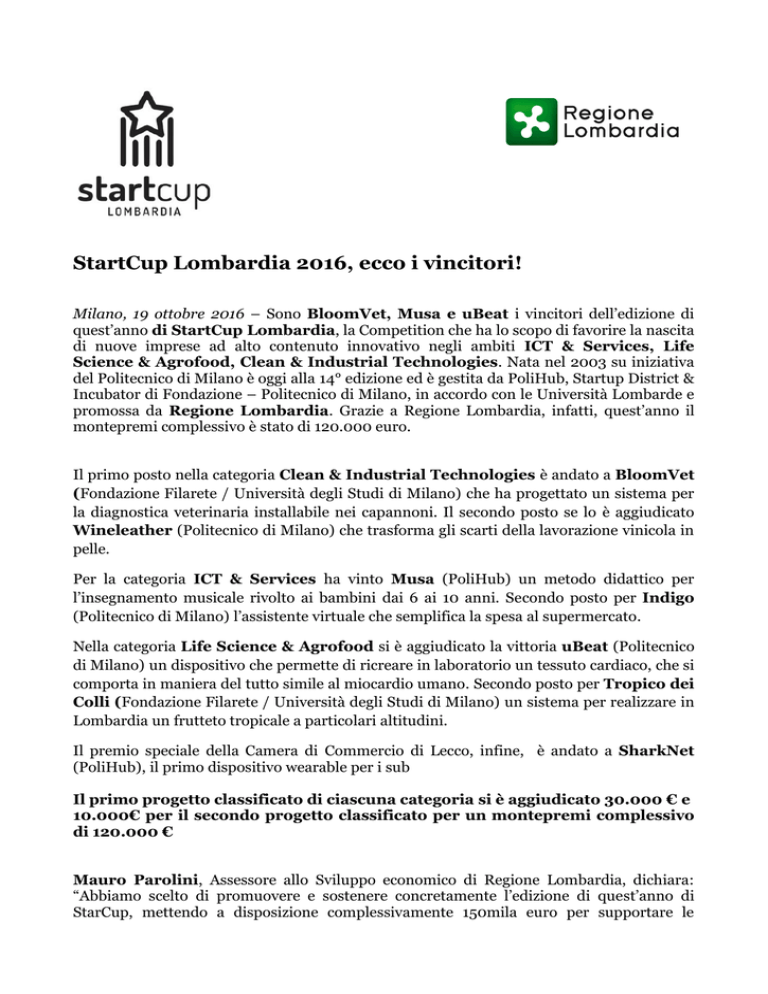 startcup
LOMBARDIA

Regione Lombardia

StartCup Lombardia 2016, ecco i vincitori!

Milano, 19 ottobre 2016 – Sono BloomVet, Musa e uBeat i vincitori dell'edizione di quest'anno di StartCup Lombardia, la Competition che ha lo scopo di favorire la nascita di nuove imprese ad alto contenuto innovativo negli ambiti ICT & Services, Life Science & Agrofood, Clean & Industrial Technologies. Nata nel 2003 su iniziativa del Politecnico di Milano è oggi alla 14° edizione ed è gestita da PoliHub, Startup District & Incubator di Fondazione – Politecnico di Milano, in accordo con le Università Lombarde e promossa da Regione Lombardia. Grazie a Regione Lombardia, infatti, quest'anno il montepremi complessivo è stato di 120.000 euro.

Il primo posto nella categoria Clean & Industrial Technologies è andato a BloomVet (Fondazione Filarete / Università degli Studi di Milano) che ha progettato un sistema per la diagnostica veterinaria installabile nei capannoni. Il secondo posto se lo è aggiudicato Wineleather (Politecnico di Milano) che trasforma gli scarti della lavorazione vinicola in pelle.

Per la categoria ICT & Services ha vinto Musa (PoliHub) un metodo didattico per l'insegnamento musicale rivolto ai bambini dai 6 ai 10 anni. Secondo posto per Indigo (Politecnico di Milano) l'assistente virtuale che semplifica la spesa al supermercato.

Nella categoria Life Science & Agrofood si è aggiudicato la vittoria uBeat (Politecnico di Milano) un dispositivo che permette di ricreare in laboratorio un tessuto cardiaco, che si comporta in maniera del tutto simile al miocardio umano. Secondo posto per Tropico dei Colli (Fondazione Filarete / Università degli Studi di Milano) un sistema per realizzare in Lombardia un frutteto tropicale a particolari altitudini.

Il premio speciale della Camera di Commercio di Lecco, infine, è andato a SharkNet (PoliHub), il primo dispositivo wearable per i sub

Il primo progetto classificato di ciascuna categoria si è aggiudicato 30.000 € e 10.000€ per il secondo progetto classificato per un montepremi complessivo di 120.000 €

Mauro Parolini, Assessore allo Sviluppo economico di Regione Lombardia, dichiara: "Abbiamo scelto di promuovere e sostenere concretamente l'edizione di quest'anno di StarCup, mettendo a disposizione complessivamente 150mila euro per supportare le